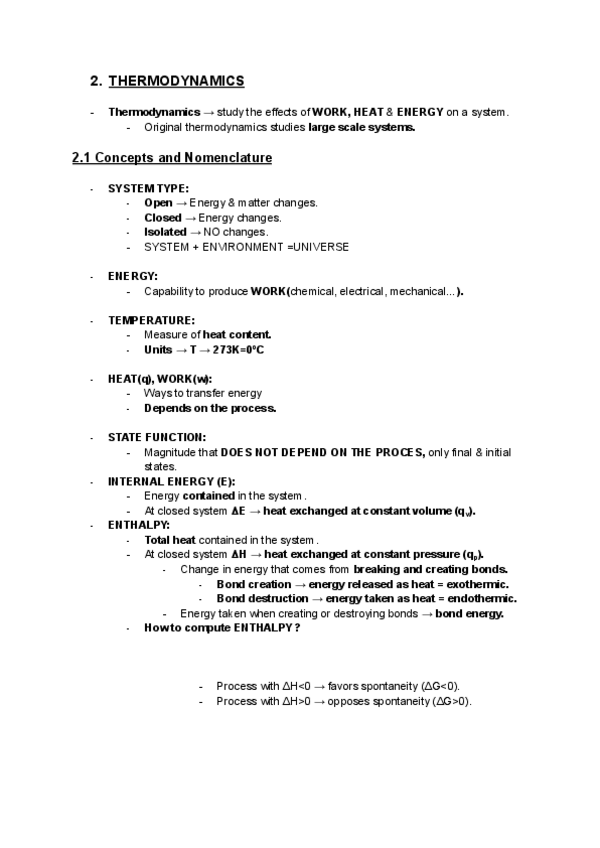 2. THERMODYNAMICS

- Thermodynamics → study the effects of WORK, HEAT & ENERGY on a system.
  - Original thermodynamics studies large scale systems.

2.1 Concepts and Nomenclature

- SYSTEM TYPE:
  - Open → Energy & matter changes.
  - Closed → Energy changes.
  - Isolated → NO changes.
  - SYSTEM + ENVIRONMENT =UNIVERSE

- ENERGY:
  - Capability to produce WORK(chemical, electrical, mechanical...).

- TEMPERATURE:
  - Measure of heat content.
  - Units → T → 273K=0ºC

- HEAT(q), WORK(w):
  - Ways to transfer energy
  - Depends on the process.

- STATE FUNCTION:
  - Magnitude that DOES NOT DEPEND ON THE PROCES, only final & initial states.
- INTERNAL ENERGY (E):
  - Energy contained in the system .
  - At closed system ΔE → heat exchanged at constant volume ($q_v$).
- ENTHALPY:
  - Total heat contained in the system .
  - At closed system ΔH → heat exchanged at constant pressure ($q_p$).
    - Change in energy that comes from breaking and creating bonds.
      - Bond creation → energy released as heat = exothermic.
      - Bond destruction → energy taken as heat = endothermic.
    - Energy taken when creating or destroying bonds → bond energy.
  - How to compute ENTHALPY ?

    - Process with ΔH<0 → favors spontaneity (ΔG<0).
    - Process with ΔH>0 → opposes spontaneity (ΔG>0).